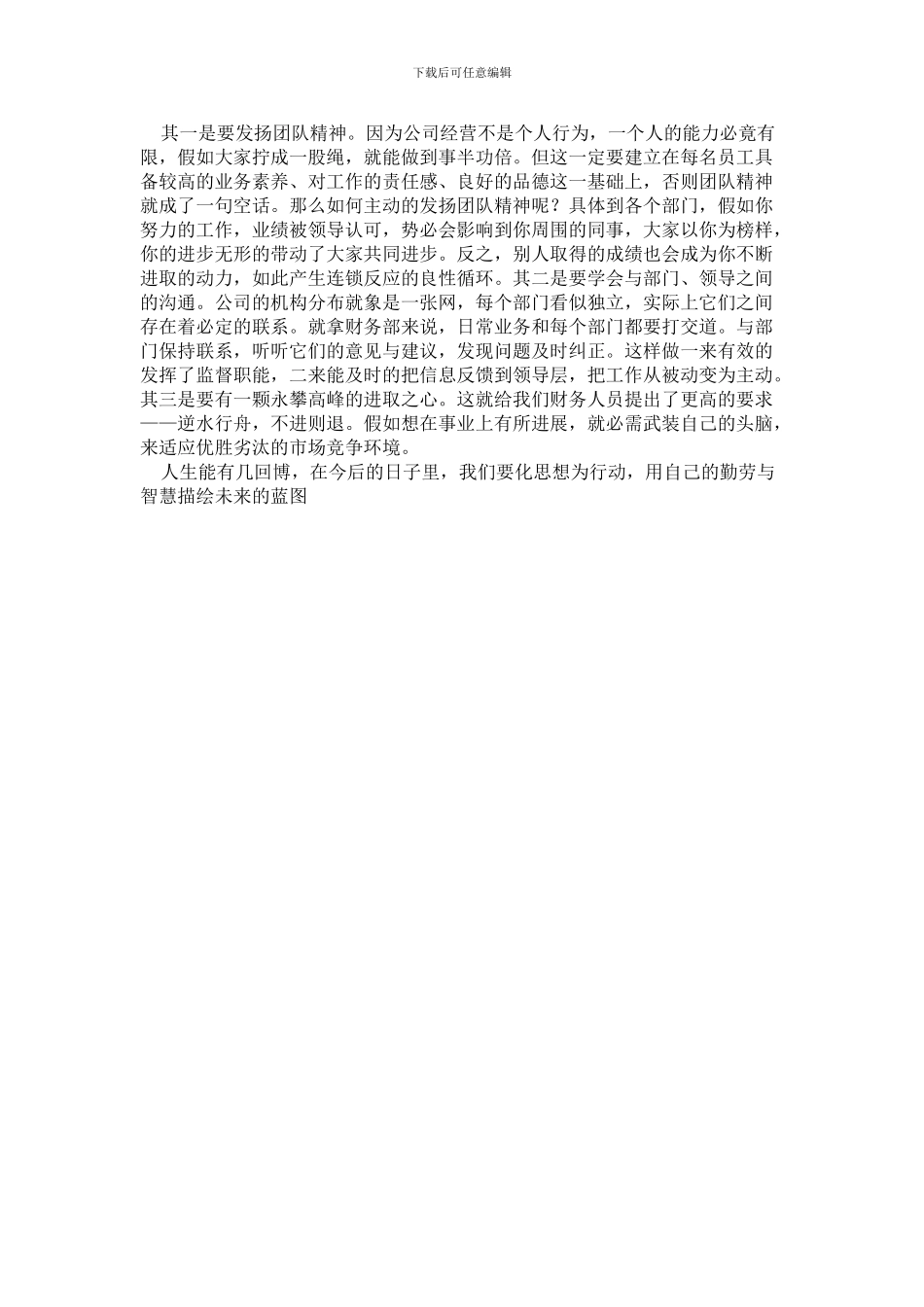 下载后可任意编辑

其一是要发扬团队精神。因为公司经营不是个人行为，一个人的能力必竟有限，假如大家拧成一股绳，就能做到事半功倍。但这一定要建立在每名员工具备较高的业务素养、对工作的责任感、良好的品德这一基础上，否则团队精神就成了一句空话。那么如何主动的发扬团队精神呢？具体到各个部门，假如你努力的工作，业绩被领导认可，势必会影响到你周围的同事，大家以你为榜样，你的进步无形的带动了大家共同进步。反之，别人取得的成绩也会成为你不断进取的动力，如此产生连锁反应的良性循环。其二是要学会与部门、领导之间的沟通。公司的机构分布就象是一张网，每个部门看似独立，实际上它们之间存在着必定的联系。就拿财务部来说，日常业务和每个部门都要打交道。与部门保持联系，听听它们的意见与建议，发现问题及时纠正。这样做一来有效的发挥了监督职能，二来能及时的把信息反馈到领导层，把工作从被动变为主动。其三是要有一颗永攀高峰的进取之心。这就给我们财务人员提出了更高的要求——逆水行舟，不进则退。假如想在事业上有所进展，就必需武装自己的头脑，来适应优胜劣汰的市场竞争环境。

人生能有几回博，在今后的日子里，我们要化思想为行动，用自己的勤劳与智慧描绘未来的蓝图